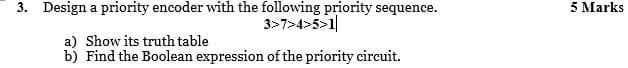 3. Design a priority encoder with the following priority sequence. 5 Marks

3>7>4>5>1

a) Show its truth table
b) Find the Boolean expression of the priority circuit.